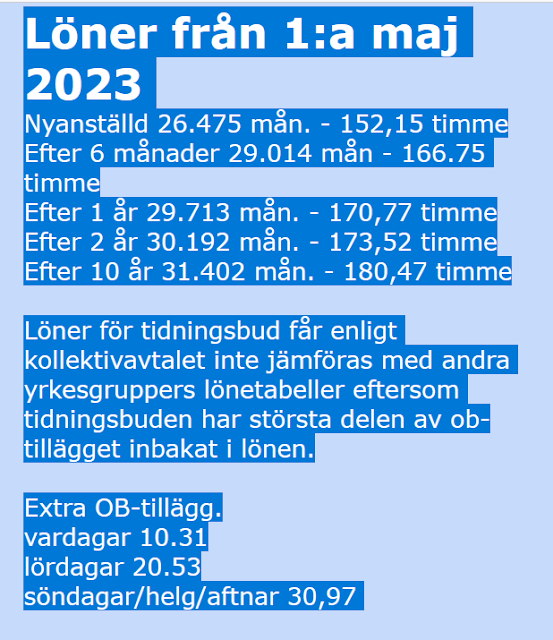 Löner från 1:a maj 2023

Nyanställd 26.475 mån. - 152,15 timme
Efter 6 månader 29.014 mån - 166.75 timme
Efter 1 år 29.713 mån. - 170,77 timme
Efter 2 år 30.192 mån. - 173,52 timme
Efter 10 år 31.402 mån. - 180,47 timme

Löner för tidningsbud får enligt kollektivavtalet inte jämföras med andra yrkesgruppers lönetabeller eftersom tidningsbuden har största delen av ob-tillägget inbakat i lönen.

Extra OB-tillägg.
vardagar 10.31
lördagar 20.53
söndagar/helg/aftnar 30,97